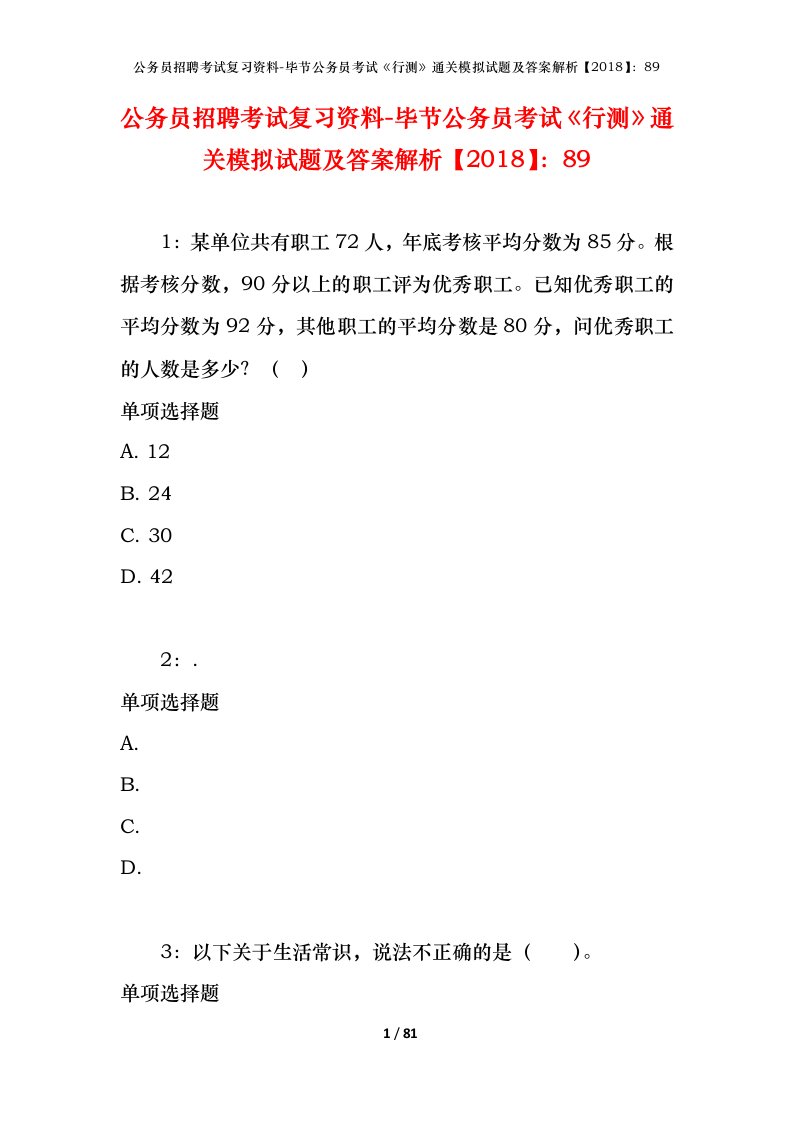 公务员招聘考试复习资料-毕节公务员考试《行测》通关模拟试题及答案解析【2018】：89

公务员招聘考试复习资料-毕节公务员考试《行测》通关模拟试题及答案解析【2018】：89

1：某单位共有职工 72 人，年底考核平均分数为 85 分。根据考核分数，90 分以上的职工评为优秀职工。已知优秀职工的平均分数为 92 分，其他职工的平均分数是 80 分，问优秀职工的人数是多少？（ ）

单项选择题

A. 12

B. 24

C. 30

D. 42

2：.

单项选择题

A.

B.

C.

D.

3：以下关于生活常识，说法不正确的是（ ）。

单项选择题

1 / 81